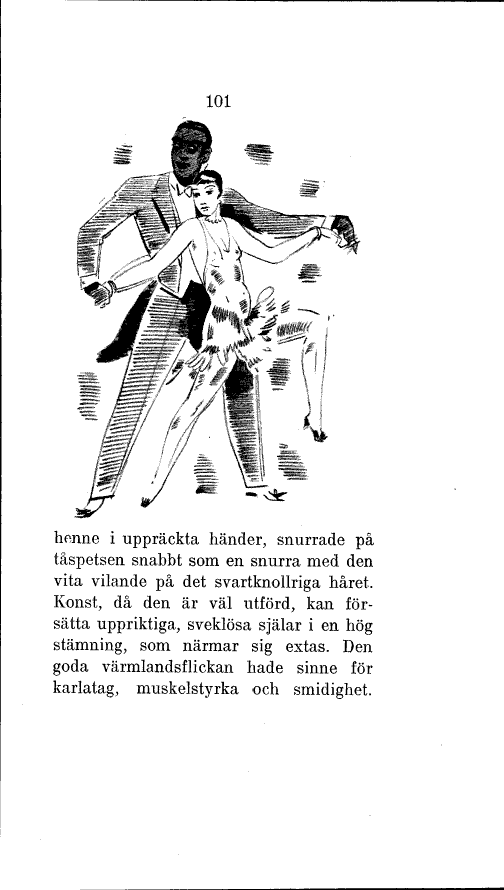 101

henne i uppräckta händer, snurrade på tåspetsen snabbt som en snurra med den vita vilande på det svartknollriga håret. Konst, då den är väl utförd, kan försätta uppriktiga, sveklösa själar i en hög stämning, som närmar sig extas. Den goda värmlandsflickan hade sinne för karlatag, muskelstyrka och smidighet.